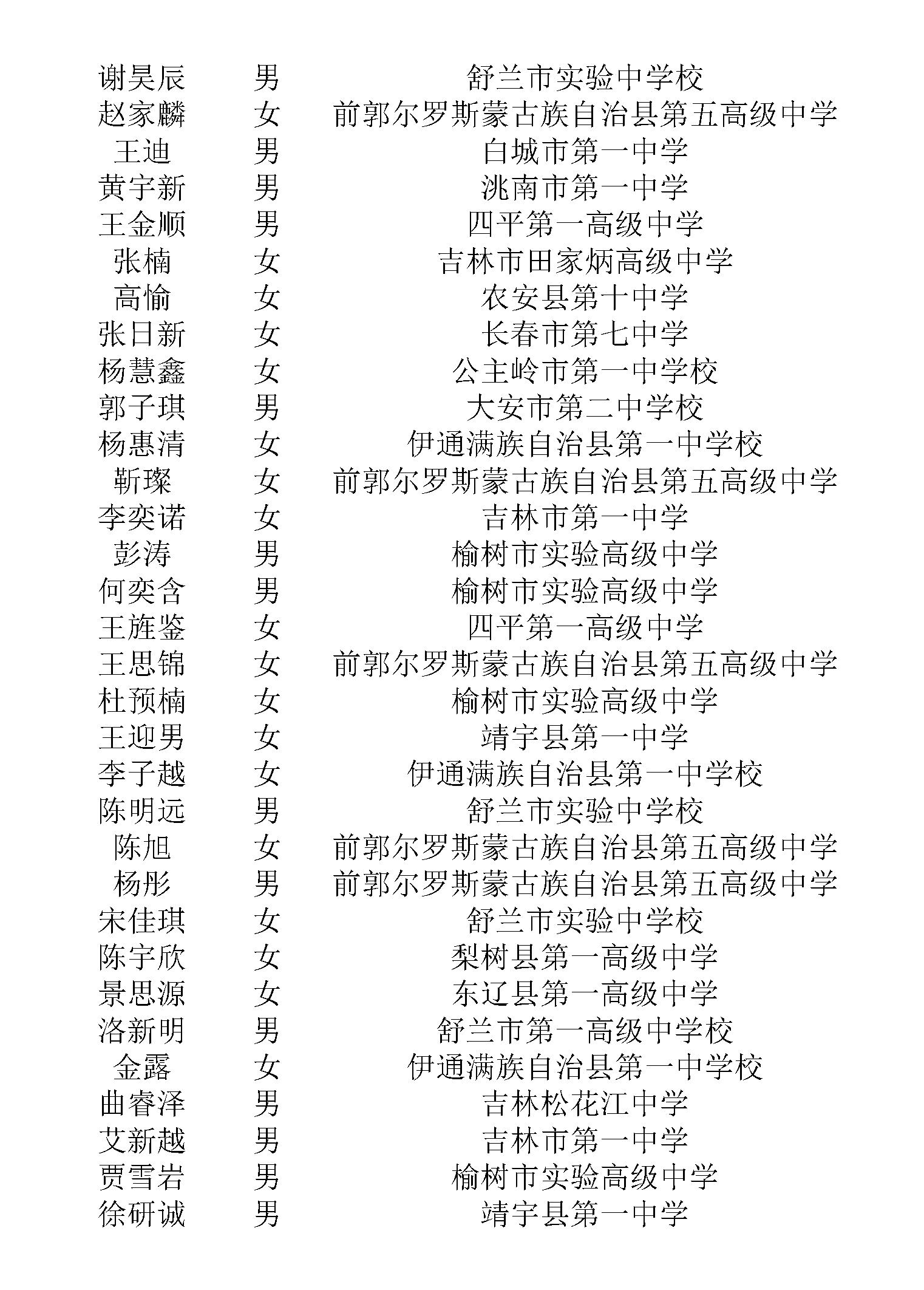 | | | |
|---|---|---|
| 谢昊辰 | 男 | 舒兰市实验中学校 |
| 赵家麟 | 女 | 前郭尔罗斯蒙古族自治县第五高级中学 |
| 王迪 | 男 | 白城市第一中学 |
| 黄宇新 | 男 | 洮南市第一中学 |
| 王金顺 | 男 | 四平第一高级中学 |
| 张楠 | 女 | 吉林市田家炳高级中学 |
| 高愉 | 女 | 农安县第十中学 |
| 张日新 | 女 | 长春市第七中学 |
| 杨慧鑫 | 女 | 公主岭市第一中学校 |
| 郭子琪 | 男 | 大安市第二中学校 |
| 杨惠清 | 女 | 伊通满族自治县第一中学校 |
| 靳璨 | 女 | 前郭尔罗斯蒙古族自治县第五高级中学 |
| 李奕诺 | 女 | 吉林市第一中学 |
| 彭涛 | 男 | 榆树市实验高级中学 |
| 何奕含 | 男 | 榆树市实验高级中学 |
| 王旌鉴 | 女 | 四平第一高级中学 |
| 王思锦 | 女 | 前郭尔罗斯蒙古族自治县第五高级中学 |
| 杜预楠 | 女 | 榆树市实验高级中学 |
| 王迎男 | 女 | 靖宇县第一中学 |
| 李子越 | 女 | 伊通满族自治县第一中学校 |
| 陈明远 | 男 | 舒兰市实验中学校 |
| 陈旭 | 女 | 前郭尔罗斯蒙古族自治县第五高级中学 |
| 杨彤 | 男 | 前郭尔罗斯蒙古族自治县第五高级中学 |
| 宋佳琪 | 女 | 舒兰市实验中学校 |
| 陈宇欣 | 女 | 梨树县第一高级中学 |
| 景思源 | 女 | 东辽县第一高级中学 |
| 洛新明 | 男 | 舒兰市第一高级中学校 |
| 金露 | 女 | 伊通满族自治县第一中学校 |
| 曲睿泽 | 男 | 吉林松花江中学 |
| 艾新越 | 男 | 吉林市第一中学 |
| 贾雪岩 | 男 | 榆树市实验高级中学 |
| 徐研诚 | 男 | 靖宇县第一中学 |